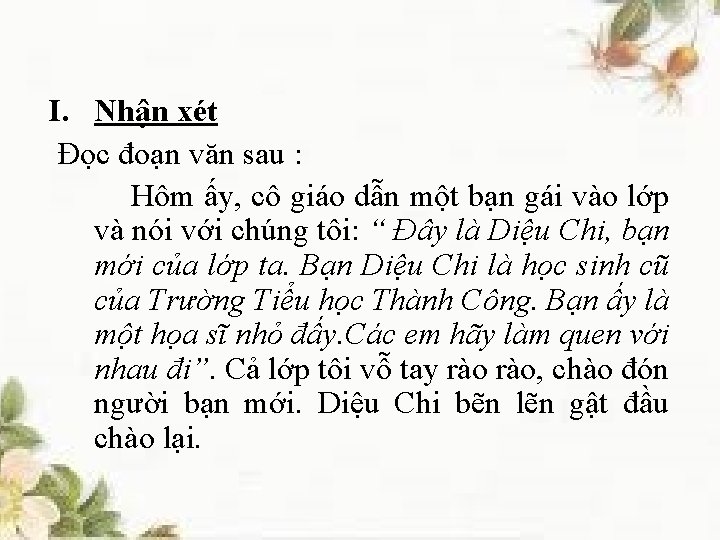 I. Nhận xét

Đọc đoạn văn sau :

Hôm ấy, cô giáo dẫn một bạn gái vào lớp và nói với chúng tôi: “ Đây là Diệu Chi, bạn mới của lớp ta. Bạn Diệu Chi là học sinh cũ của Trường Tiểu học Thành Công. Bạn ấy là một họa sĩ nhỏ đấy.Các em hãy làm quen với nhau đi”. Cả lớp tôi vỗ tay rào rào, chào đón người bạn mới. Diệu Chi bẽn lẽn gật đầu chào lại.